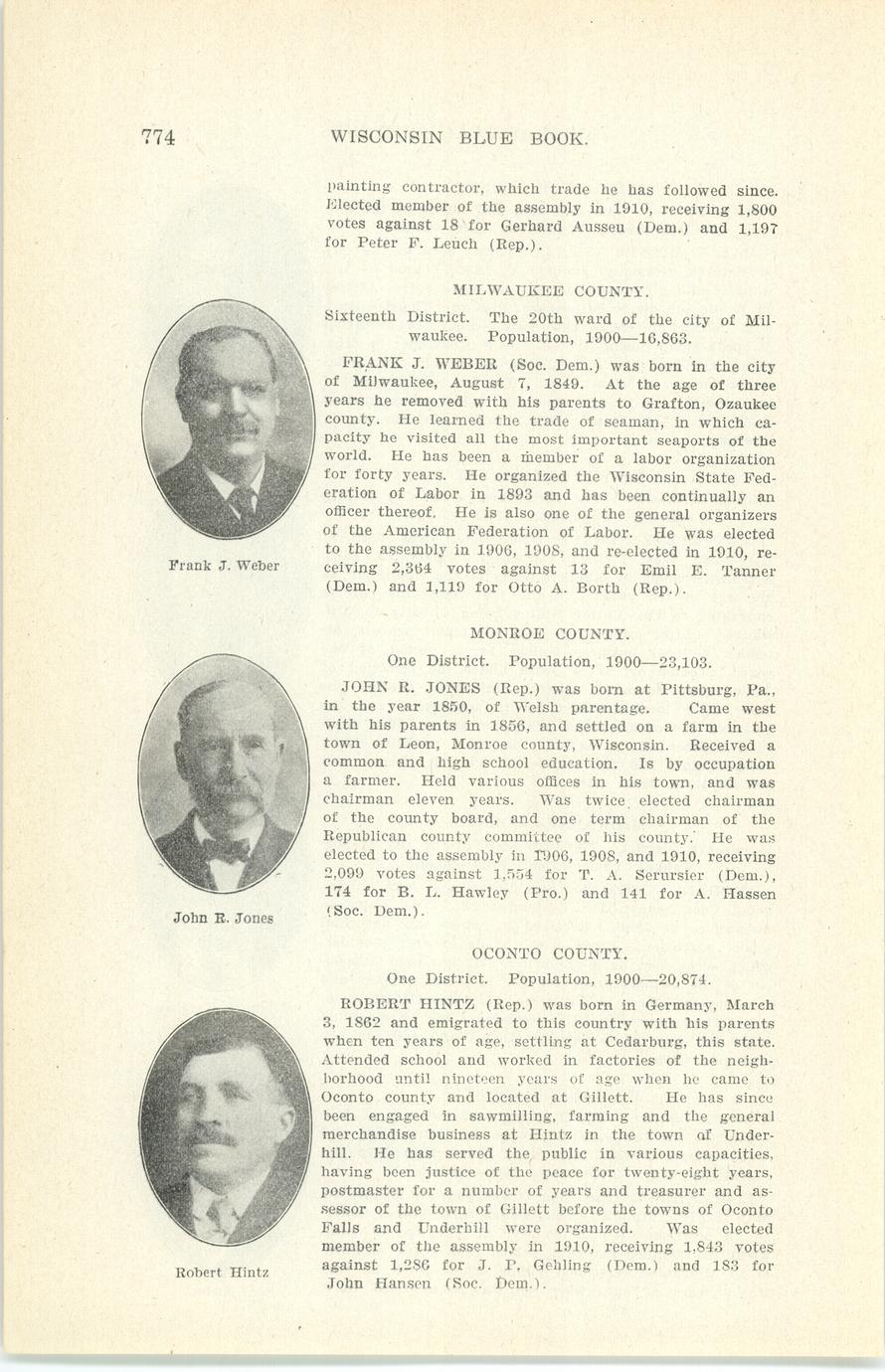 774 WISCONSIN BLUE BOOK.

painting contractor, which trade he has followed since. Elected member of the assembly in 1910, receiving 1,800 votes against 18 for Gerhard Ausseu (Dem.) and 1,197 for Peter F. Leuch (Rep.).

MILWAUKEE COUNTY.

Sixteenth District. The 20th ward of the city of Milwaukee. Population, 1900—16,863.

FRANK J. WEBER (Soc. Dem.) was born in the city of Milwaukee, August 7, 1849. At the age of three years he removed with his parents to Grafton, Ozaukee county. He learned the trade of seaman, in which capacity he visited all the most important seaports of the world. He has been a member of a labor organization for forty years. He organized the Wisconsin State Federation of Labor in 1893 and has been continually an officer thereof. He is also one of the general organizers of the American Federation of Labor. He was elected to the assembly in 1906, 1908, and re-elected in 1910, receiving 2,364 votes against 13 for Emil E. Tanner (Dem.) and 1,119 for Otto A. Borth (Rep.).

Frank J. Weber

MONROE COUNTY.

One District. Population, 1900—23,103.

JOHN R. JONES (Rep.) was born at Pittsburg, Pa., in the year 1850, of Welsh parentage. Came west with his parents in 1856, and settled on a farm in the town of Leon, Monroe county, Wisconsin. Received a common and high school education. Is by occupation a farmer. Held various offices in his town, and was chairman eleven years. Was twice elected chairman of the county board, and one term chairman of the Republican county committee of his county. He was elected to the assembly in 1906, 1908, and 1910, receiving 2,099 votes against 1,554 for T. A. Serursier (Dem.), 174 for B. L. Hawley (Pro.) and 141 for A. Hassen (Soc. Dem.).

John R. Jones

OCONTO COUNTY.

One District. Population, 1900—20,874.

ROBERT HINTZ (Rep.) was born in Germany, March 3, 1862 and emigrated to this country with his parents when ten years of age, settling at Cedarburg, this state. Attended school and worked in factories of the neighborhood until nineteen years of age when he came to Oconto county and located at Gillett. He has since been engaged in sawmilling, farming and the general merchandise business at Hintz in the town of Underhill. He has served the public in various capacities, having been justice of the peace for twenty-eight years, postmaster for a number of years and treasurer and assessor of the town of Gillett before the towns of Oconto Falls and Underhill were organized. Was elected member of the assembly in 1910, receiving 1,843 votes against 1,286 for J. P. Gehling (Dem.) and 183 for John Hansen (Soc. Dem.).

Robert Hintz